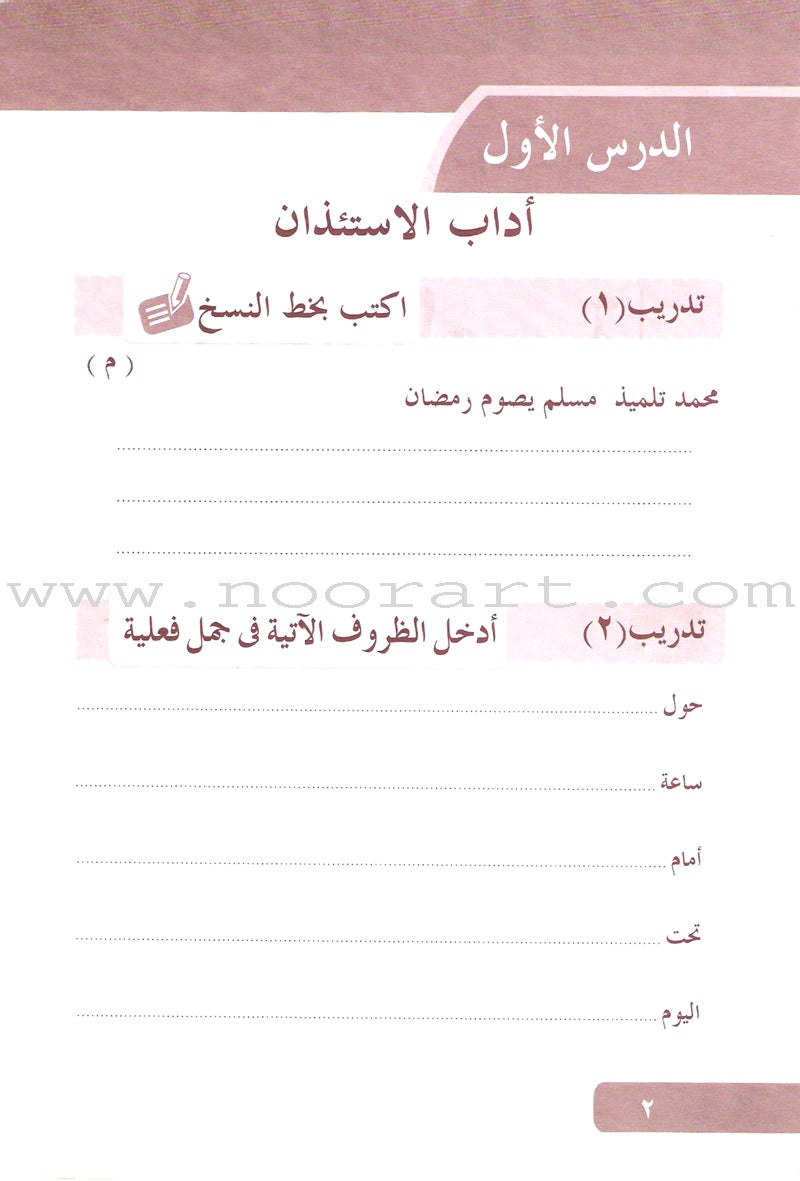 الدرس الأول

أداب الاستئذان

تدريب(١) اكتب بخط النسخ

( م )

محمد تلميذ مسلم يصوم رمضان

____

____

____

تدريب(٢) أدخل الظروف الآتية فى جمل فعلية

حول ____

ساعة ____

أمام ____

تحت ____

اليوم ____

٢

www.noorart.com